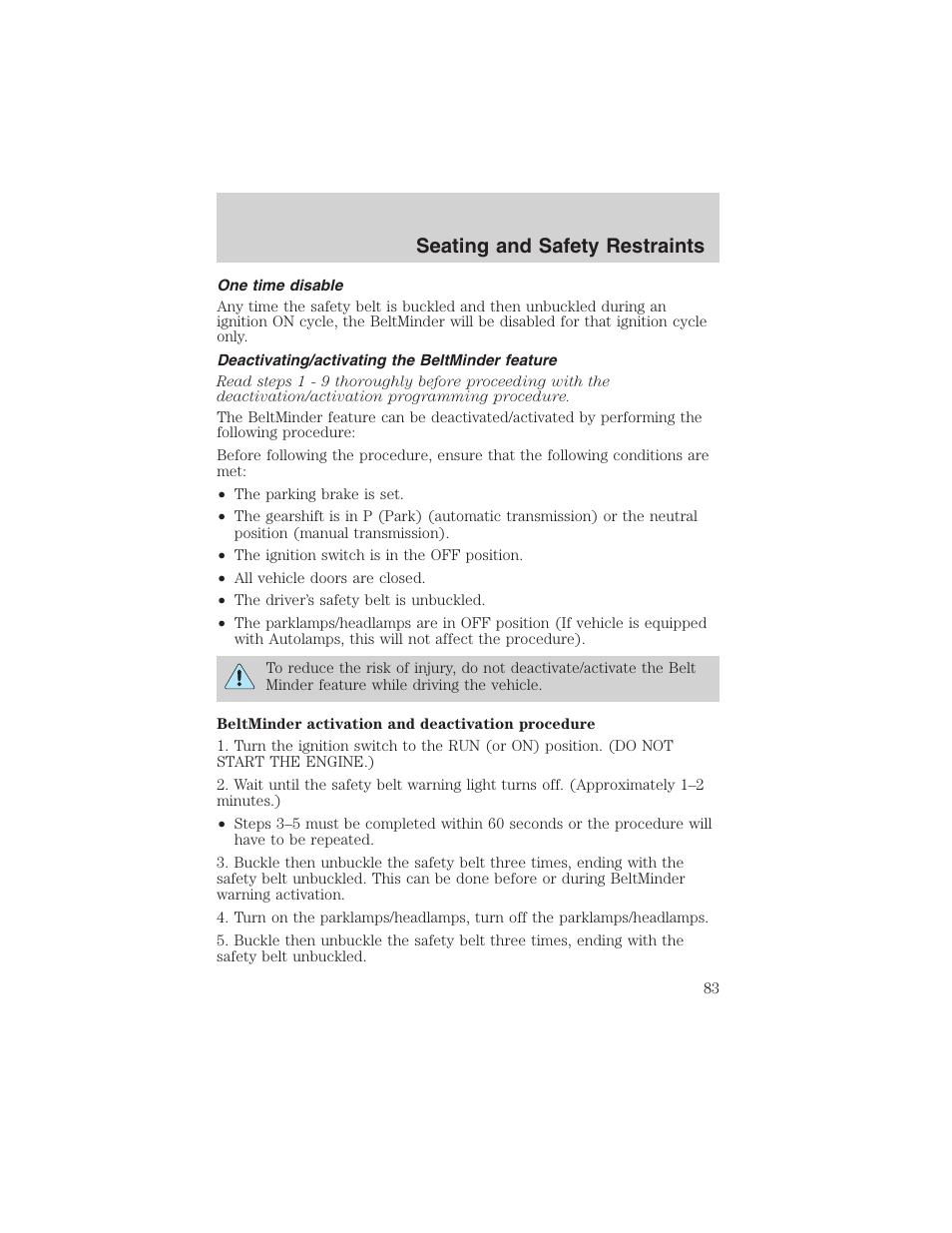 Seating and Safety Restraints

One time disable

Any time the safety belt is buckled and then unbuckled during an ignition ON cycle, the BeltMinder will be disabled for that ignition cycle only.

Deactivating/activating the BeltMinder feature

Read steps 1 - 9 thoroughly before proceeding with the deactivation/activation programming procedure.

The BeltMinder feature can be deactivated/activated by performing the following procedure:

Before following the procedure, ensure that the following conditions are met:

• The parking brake is set.
• The gearshift is in P (Park) (automatic transmission) or the neutral position (manual transmission).
• The ignition switch is in the OFF position.
• All vehicle doors are closed.
• The driver's safety belt is unbuckled.
• The parklamps/headlamps are in OFF position (If vehicle is equipped with Autolamps, this will not affect the procedure).

To reduce the risk of injury, do not deactivate/activate the Belt Minder feature while driving the vehicle.

BeltMinder activation and deactivation procedure

1. Turn the ignition switch to the RUN (or ON) position. (DO NOT START THE ENGINE.)

2. Wait until the safety belt warning light turns off. (Approximately 1–2 minutes.)

• Steps 3–5 must be completed within 60 seconds or the procedure will have to be repeated.

3. Buckle then unbuckle the safety belt three times, ending with the safety belt unbuckled. This can be done before or during BeltMinder warning activation.

4. Turn on the parklamps/headlamps, turn off the parklamps/headlamps.

5. Buckle then unbuckle the safety belt three times, ending with the safety belt unbuckled.

83